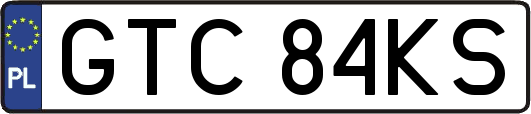 PL
GTC 84KS